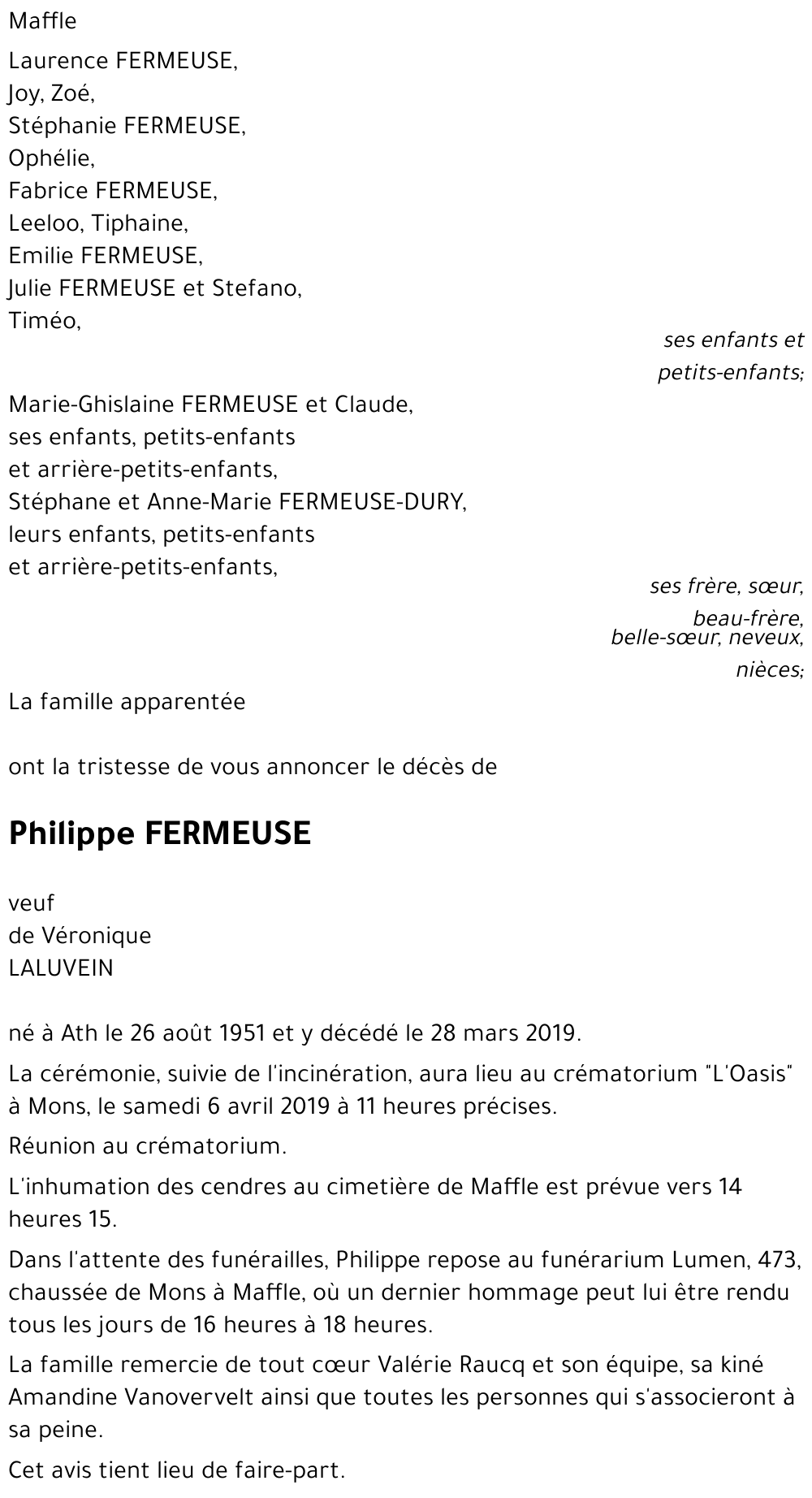 Maffle

Laurence FERMEUSE,
Joy, Zoé,
Stéphanie FERMEUSE,
Ophélie,
Fabrice FERMEUSE,
Leeloo, Tiphaine,
Emilie FERMEUSE,
Julie FERMEUSE et Stefano,
Timéo,

ses enfants et petits-enfants;

Marie-Ghislaine FERMEUSE et Claude,
ses enfants, petits-enfants
et arrière-petits-enfants,
Stéphane et Anne-Marie FERMEUSE-DURY,
leurs enfants, petits-enfants
et arrière-petits-enfants,

ses frère, sœur, beau-frère, belle-sœur, neveux, nièces;

La famille apparentée

ont la tristesse de vous annoncer le décès de

Philippe FERMEUSE

veuf
de Véronique
LALUVEIN

né à Ath le 26 août 1951 et y décédé le 28 mars 2019.

La cérémonie, suivie de l'incinération, aura lieu au crématorium "L'Oasis" à Mons, le samedi 6 avril 2019 à 11 heures précises.

Réunion au crématorium.

L'inhumation des cendres au cimetière de Maffle est prévue vers 14 heures 15.

Dans l'attente des funérailles, Philippe repose au funérarium Lumen, 473, chaussée de Mons à Maffle, où un dernier hommage peut lui être rendu tous les jours de 16 heures à 18 heures.

La famille remercie de tout cœur Valérie Raucq et son équipe, sa kiné Amandine Vanovervelt ainsi que toutes les personnes qui s'associeront à sa peine.

Cet avis tient lieu de faire-part.